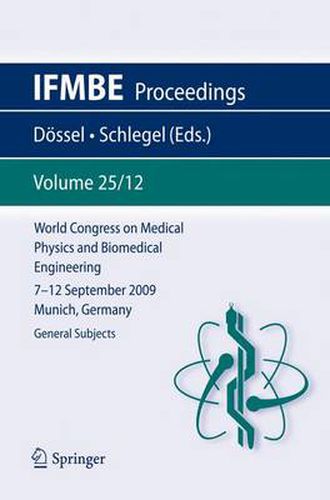 IFMBE Proceedings

Dössel • Schlegel (Eds.)

Volume 25/12

World Congress on Medical Physics and Biomedical Engineering

7–12 September 2009
Munich, Germany

General Subjects

Springer